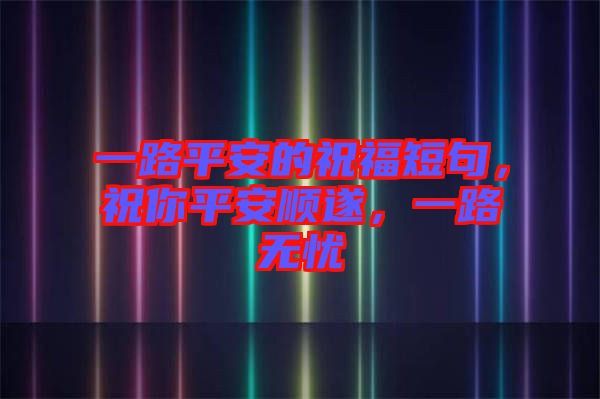 一路平安的祝福短句，祝你平安顺遂，一路无忧